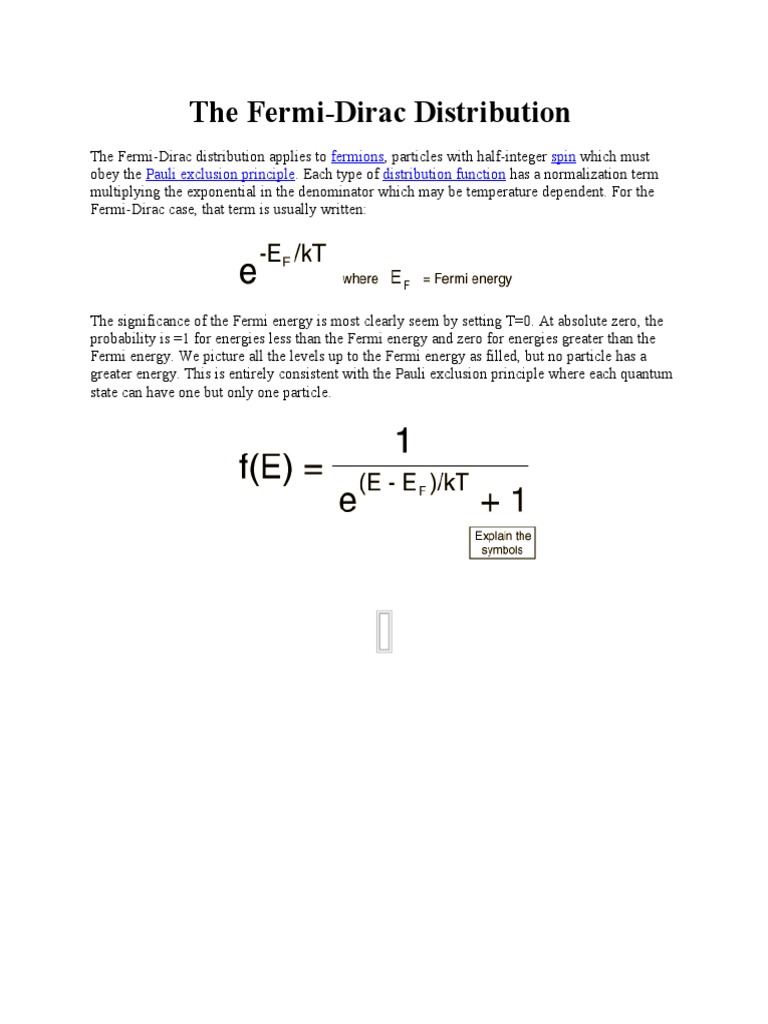 The Fermi-Dirac Distribution

The Fermi-Dirac distribution applies to fermions, particles with half-integer spin which must obey the Pauli exclusion principle. Each type of distribution function has a normalization term multiplying the exponential in the denominator which may be temperature dependent. For the Fermi-Dirac case, that term is usually written:

$e^{-E_F/kT}$ where $E_F$ = Fermi energy

The significance of the Fermi energy is most clearly seem by setting T=0. At absolute zero, the probability is =1 for energies less than the Fermi energy and zero for energies greater than the Fermi energy. We picture all the levels up to the Fermi energy as filled, but no particle has a greater energy. This is entirely consistent with the Pauli exclusion principle where each quantum state can have one but only one particle.

$f(E) = \frac{1}{e^{(E - E_F)/kT} + 1}$

Explain the symbols